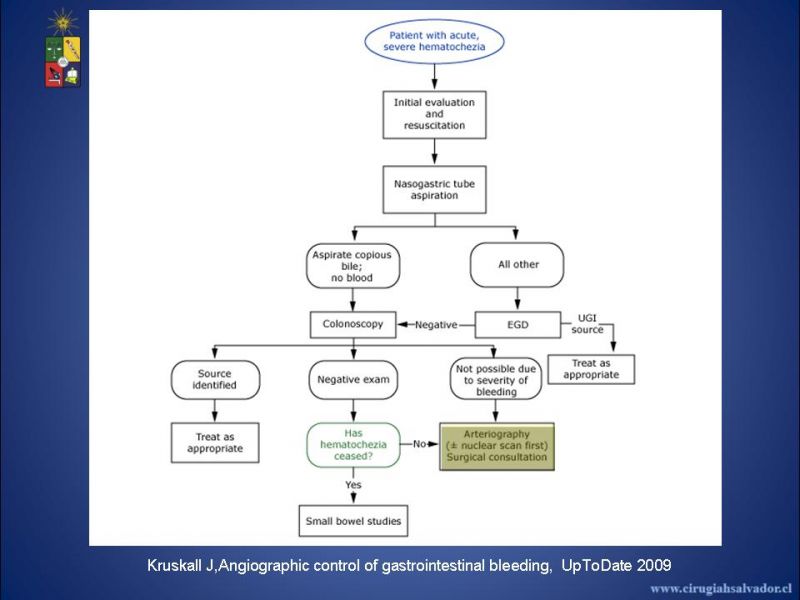 Patient with acute, severe hematochezia

Initial evaluation and resuscitation

Nasogastric tube aspiration

Aspirate copious bile; no blood

All other

Colonoscopy

Negative

EGD

UGI source

Treat as appropriate

Source identified

Negative exam

Not possible due to severity of bleeding

Treat as appropriate

Has hematochezia ceased?

No

Arteriography (± nuclear scan first) Surgical consultation

Yes

Small bowel studies

Kruskall J,Angiographic control of gastrointestinal bleeding, UpToDate 2009

www.cirugiahsalvador.cl